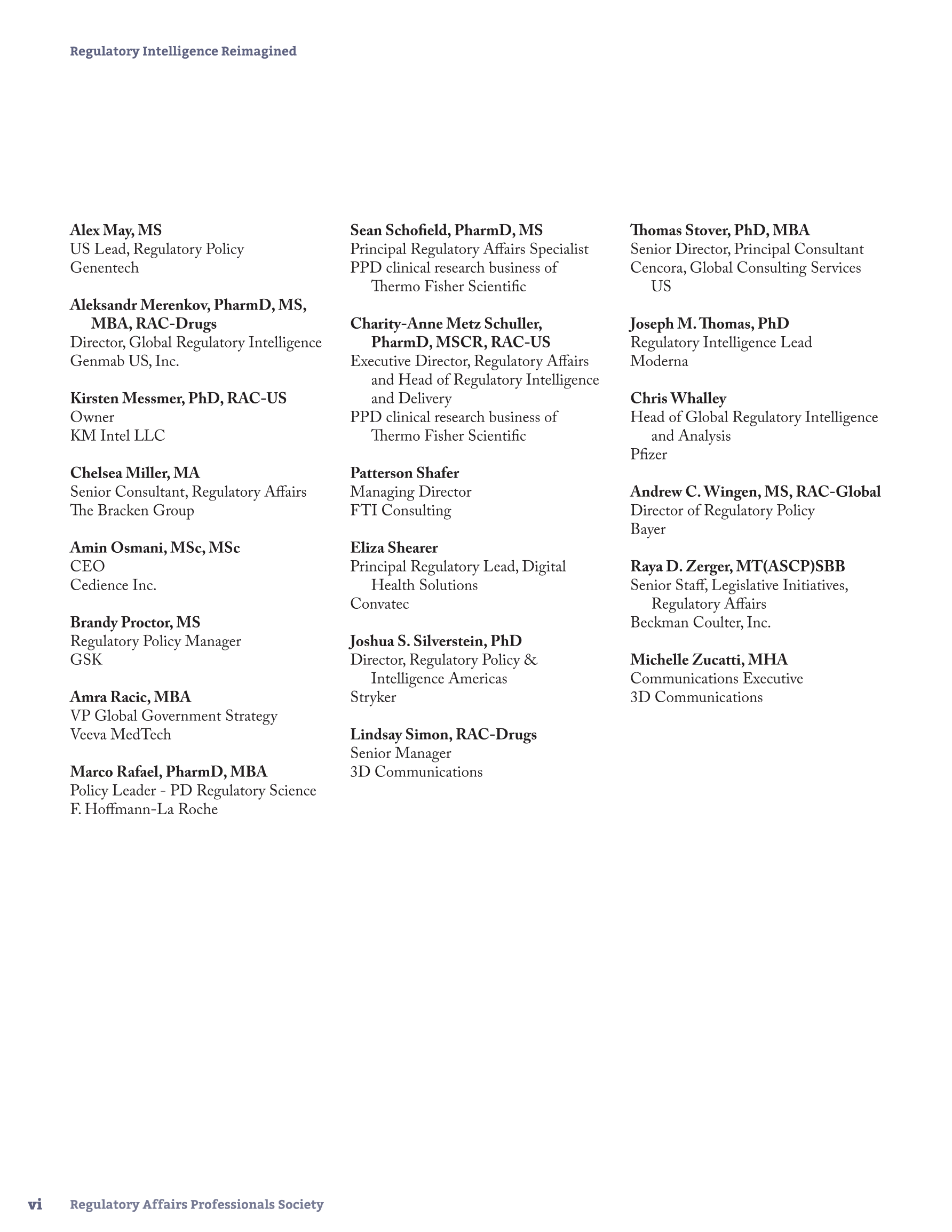 Regulatory Intelligence Reimagined

Alex May, MS
US Lead, Regulatory Policy
Genentech

Aleksandr Merenkov, PharmD, MS, MBA, RAC-Drugs
Director, Global Regulatory Intelligence
Genmab US, Inc.

Kirsten Messmer, PhD, RAC-US
Owner
KM Intel LLC

Chelsea Miller, MA
Senior Consultant, Regulatory Affairs
The Bracken Group

Amin Osmani, MSc, MSc
CEO
Cedience Inc.

Brandy Proctor, MS
Regulatory Policy Manager
GSK

Amra Racic, MBA
VP Global Government Strategy
Veeva MedTech

Marco Rafael, PharmD, MBA
Policy Leader - PD Regulatory Science
F. Hoffmann-La Roche

Sean Schofield, PharmD, MS
Principal Regulatory Affairs Specialist
PPD clinical research business of Thermo Fisher Scientific

Charity-Anne Metz Schuller, PharmD, MSCR, RAC-US
Executive Director, Regulatory Affairs and Head of Regulatory Intelligence and Delivery
PPD clinical research business of Thermo Fisher Scientific

Patterson Shafer
Managing Director
FTI Consulting

Eliza Shearer
Principal Regulatory Lead, Digital Health Solutions
Convatec

Joshua S. Silverstein, PhD
Director, Regulatory Policy & Intelligence Americas
Stryker

Lindsay Simon, RAC-Drugs
Senior Manager
3D Communications

Thomas Stover, PhD, MBA
Senior Director, Principal Consultant
Cencora, Global Consulting Services US

Joseph M. Thomas, PhD
Regulatory Intelligence Lead
Moderna

Chris Whalley
Head of Global Regulatory Intelligence and Analysis
Pfizer

Andrew C. Wingen, MS, RAC-Global
Director of Regulatory Policy
Bayer

Raya D. Zerger, MT(ASCP)SBB
Senior Staff, Legislative Initiatives, Regulatory Affairs
Beckman Coulter, Inc.

Michelle Zucatti, MHA
Communications Executive
3D Communications

vi Regulatory Affairs Professionals Society